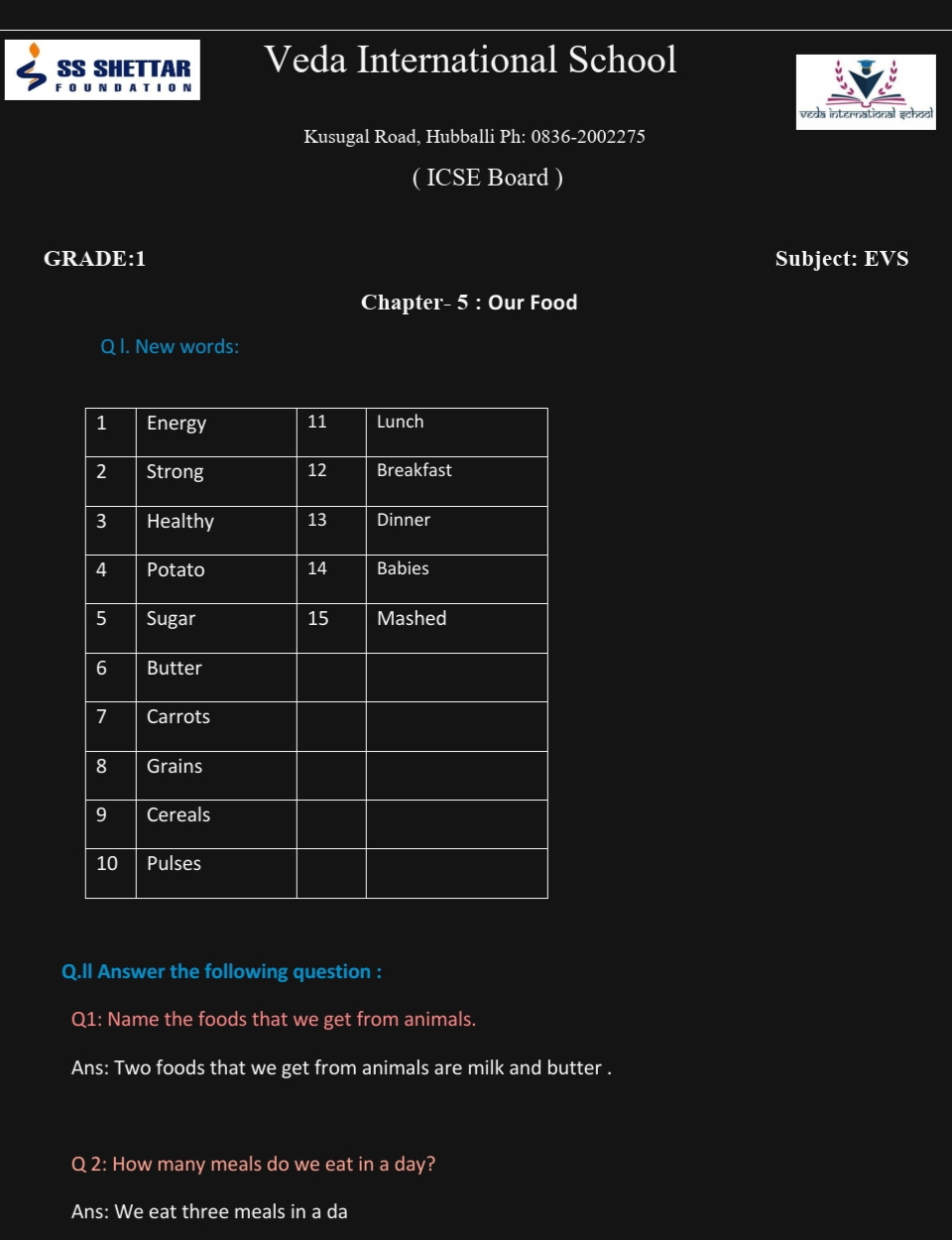 SS SHETTAR FOUNDATION

Veda International School

veda international school

Kusugal Road, Hubballi Ph: 0836-2002275

( ICSE Board )

GRADE:1

Subject: EVS

Chapter- 5 : Our Food

Q I. New words:

| 1 | Energy | 11 | Lunch |
|---|---|---|---|
| 2 | Strong | 12 | Breakfast |
| 3 | Healthy | 13 | Dinner |
| 4 | Potato | 14 | Babies |
| 5 | Sugar | 15 | Mashed |
| 6 | Butter | | |
| 7 | Carrots | | |
| 8 | Grains | | |
| 9 | Cereals | | |
| 10 | Pulses | | |

Q.II Answer the following question :

Q1: Name the foods that we get from animals.

Ans: Two foods that we get from animals are milk and butter .

Q 2: How many meals do we eat in a day?

Ans: We eat three meals in a da